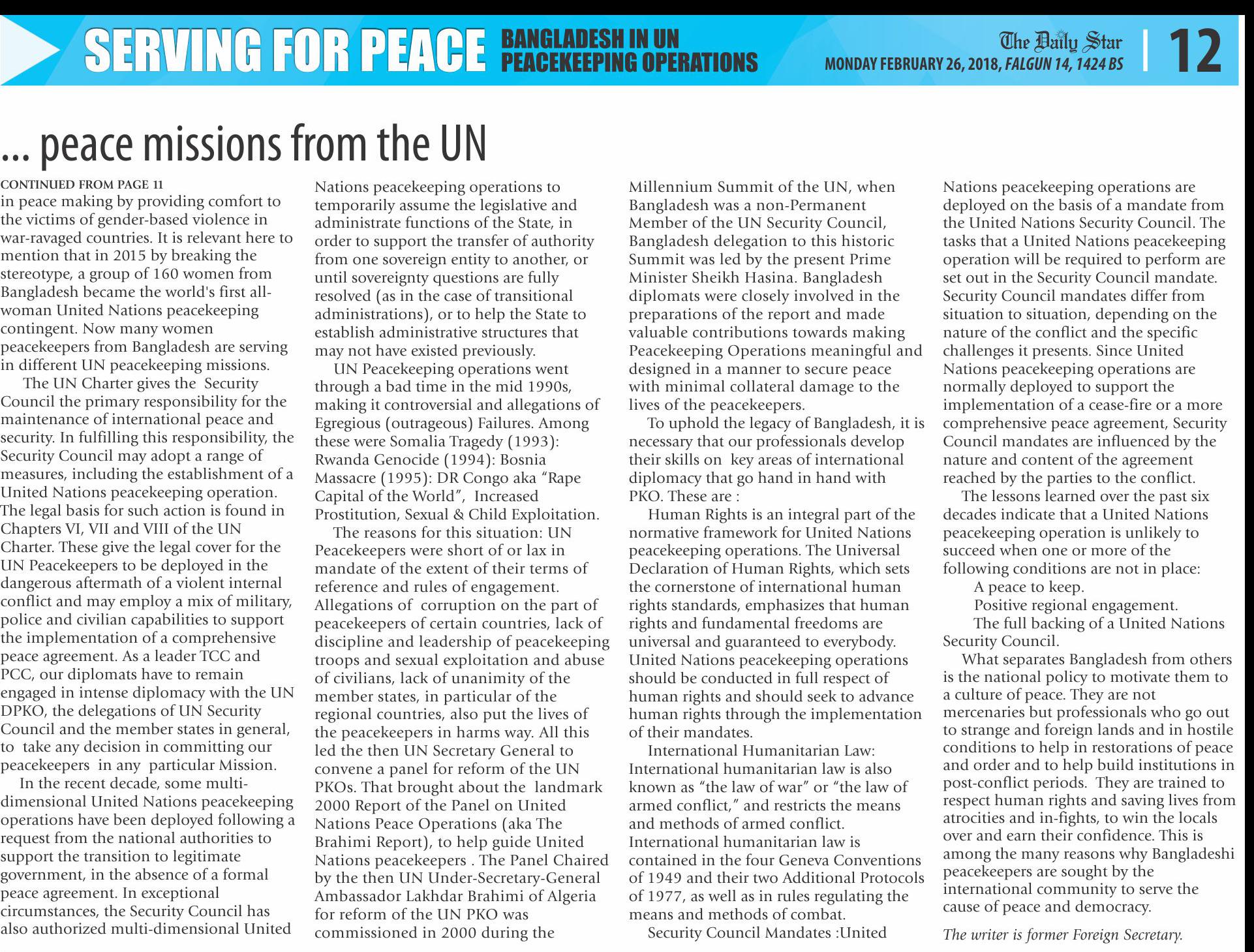 SERVING FOR PEACE BANGLADESH IN UN PEACEKEEPING OPERATIONS

The Daily Star
MONDAY FEBRUARY 26, 2018, FALGUN 14, 1424 BS

12

... peace missions from the UN

CONTINUED FROM PAGE 11
in peace making by providing comfort to the victims of gender-based violence in war-ravaged countries. It is relevant here to mention that in 2015 by breaking the stereotype, a group of 160 women from Bangladesh became the world's first all-woman United Nations peacekeeping contingent. Now many women peacekeepers from Bangladesh are serving in different UN peacekeeping missions.

The UN Charter gives the Security Council the primary responsibility for the maintenance of international peace and security. In fulfilling this responsibility, the Security Council may adopt a range of measures, including the establishment of a United Nations peacekeeping operation. The legal basis for such action is found in Chapters VI, VII and VIII of the UN Charter. These give the legal cover for the UN Peacekeepers to be deployed in the dangerous aftermath of a violent internal conflict and may employ a mix of military, police and civilian capabilities to support the implementation of a comprehensive peace agreement. As a leader TCC and PCC, our diplomats have to remain engaged in intense diplomacy with the UN DPKO, the delegations of UN Security Council and the member states in general, to take any decision in committing our peacekeepers in any particular Mission.

In the recent decade, some multi-dimensional United Nations peacekeeping operations have been deployed following a request from the national authorities to support the transition to legitimate government, in the absence of a formal peace agreement. In exceptional circumstances, the Security Council has also authorized multi-dimensional United Nations peacekeeping operations to temporarily assume the legislative and administrate functions of the State, in order to support the transfer of authority from one sovereign entity to another, or until sovereignty questions are fully resolved (as in the case of transitional administrations), or to help the State to establish administrative structures that may not have existed previously.

UN Peacekeeping operations went through a bad time in the mid 1990s, making it controversial and allegations of Egregious (outrageous) Failures. Among these were Somalia Tragedy (1993): Rwanda Genocide (1994): Bosnia Massacre (1995): DR Congo aka “Rape Capital of the World”, Increased Prostitution, Sexual & Child Exploitation.

The reasons for this situation: UN Peacekeepers were short of or lax in mandate of the extent of their terms of reference and rules of engagement. Allegations of corruption on the part of peacekeepers of certain countries, lack of discipline and leadership of peacekeeping troops and sexual exploitation and abuse of civilians, lack of unanimity of the member states, in particular of the regional countries, also put the lives of the peacekeepers in harms way. All this led the then UN Secretary General to convene a panel for reform of the UN PKOs. That brought about the landmark 2000 Report of the Panel on United Nations Peace Operations (aka The Brahimi Report), to help guide United Nations peacekeepers . The Panel Chaired by the then UN Under-Secretary-General Ambassador Lakhdar Brahimi of Algeria for reform of the UN PKO was commissioned in 2000 during the Millennium Summit of the UN, when Bangladesh was a non-Permanent Member of the UN Security Council, Bangladesh delegation to this historic Summit was led by the present Prime Minister Sheikh Hasina. Bangladesh diplomats were closely involved in the preparations of the report and made valuable contributions towards making Peacekeeping Operations meaningful and designed in a manner to secure peace with minimal collateral damage to the lives of the peacekeepers.

To uphold the legacy of Bangladesh, it is necessary that our professionals develop their skills on key areas of international diplomacy that go hand in hand with PKO. These are :

Human Rights is an integral part of the normative framework for United Nations peacekeeping operations. The Universal Declaration of Human Rights, which sets the cornerstone of international human rights standards, emphasizes that human rights and fundamental freedoms are universal and guaranteed to everybody. United Nations peacekeeping operations should be conducted in full respect of human rights and should seek to advance human rights through the implementation of their mandates.

International Humanitarian Law: International humanitarian law is also known as “the law of war” or “the law of armed conflict,” and restricts the means and methods of armed conflict. International humanitarian law is contained in the four Geneva Conventions of 1949 and their two Additional Protocols of 1977, as well as in rules regulating the means and methods of combat.

Security Council Mandates :United Nations peacekeeping operations are deployed on the basis of a mandate from the United Nations Security Council. The tasks that a United Nations peacekeeping operation will be required to perform are set out in the Security Council mandate. Security Council mandates differ from situation to situation, depending on the nature of the conflict and the specific challenges it presents. Since United Nations peacekeeping operations are normally deployed to support the implementation of a cease-fire or a more comprehensive peace agreement, Security Council mandates are influenced by the nature and content of the agreement reached by the parties to the conflict.

The lessons learned over the past six decades indicate that a United Nations peacekeeping operation is unlikely to succeed when one or more of the following conditions are not in place:

A peace to keep.

Positive regional engagement.

The full backing of a United Nations Security Council.

What separates Bangladesh from others is the national policy to motivate them to a culture of peace. They are not mercenaries but professionals who go out to strange and foreign lands and in hostile conditions to help in restorations of peace and order and to help build institutions in post-conflict periods. They are trained to respect human rights and saving lives from atrocities and in-fights, to win the locals over and earn their confidence. This is among the many reasons why Bangladeshi peacekeepers are sought by the international community to serve the cause of peace and democracy.

The writer is former Foreign Secretary.